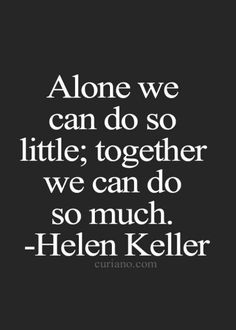 Alone we can do so little; together we can do so much.
-Helen Keller

curiano.com